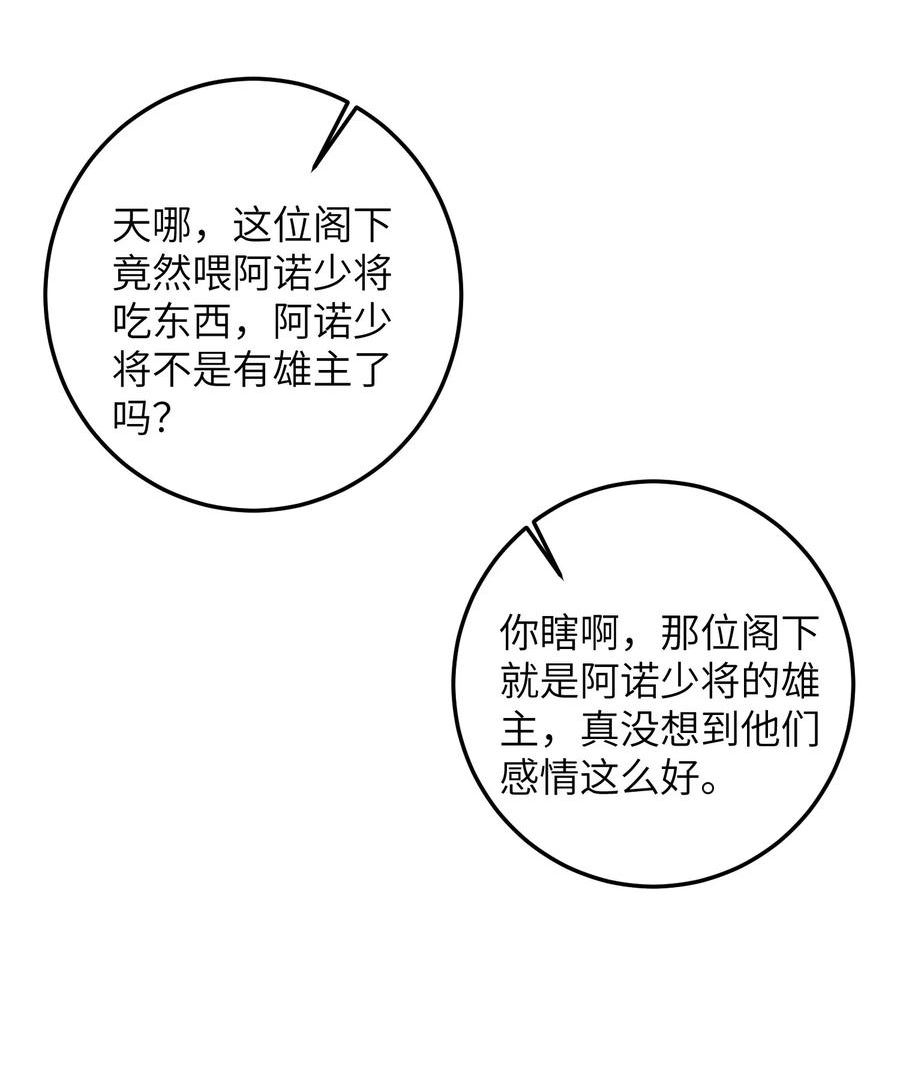 天哪，这位阁下竟然喂阿诺少将吃东西，阿诺少将不是有雄主了吗？

你瞎啊，那位阁下就是阿诺少将的雄主，真没想到他们感情这么好。